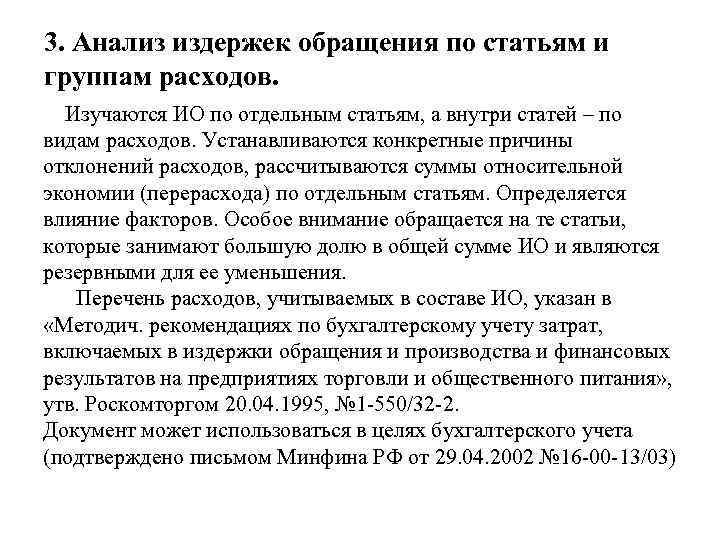 3. Анализ издержек обращения по статьям и группам расходов.

Изучаются ИО по отдельным статьям, а внутри статей – по видам расходов. Устанавливаются конкретные причины отклонений расходов, рассчитываются суммы относительной экономии (перерасхода) по отдельным статьям. Определяется влияние факторов. Особое внимание обращается на те статьи, которые занимают большую долю в общей сумме ИО и являются резервными для ее уменьшения.

Перечень расходов, учитываемых в составе ИО, указан в «Методич. рекомендациях по бухгалтерскому учету затрат, включаемых в издержки обращения и производства и финансовых результатов на предприятиях торговли и общественного питания», утв. Роскомторгом 20.04.1995, №1-550/32-2.
Документ может использоваться в целях бухгалтерского учета (подтверждено письмом Минфина РФ от 29.04.2002 №16-00-13/03)